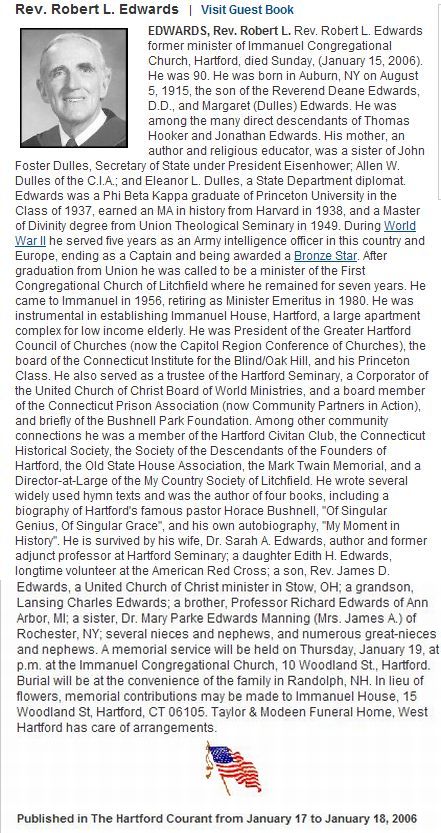 Rev. Robert L. Edwards | Visit Guest Book

EDWARDS, Rev. Robert L. Rev. Robert L. Edwards former minister of Immanuel Congregational Church, Hartford, died Sunday, (January 15, 2006). He was 90. He was born in Auburn, NY on August 5, 1915, the son of the Reverend Deane Edwards, D.D., and Margaret (Dulles) Edwards. He was among the many direct descendants of Thomas Hooker and Jonathan Edwards. His mother, an author and religious educator, was a sister of John Foster Dulles, Secretary of State under President Eisenhower; Allen W. Dulles of the C.I.A.; and Eleanor L. Dulles, a State Department diplomat. Edwards was a Phi Beta Kappa graduate of Princeton University in the Class of 1937, earned an MA in history from Harvard in 1938, and a Master of Divinity degree from Union Theological Seminary in 1949. During World War II he served five years as an Army intelligence officer in this country and Europe, ending as a Captain and being awarded a Bronze Star. After graduation from Union he was called to be a minister of the First Congregational Church of Litchfield where he remained for seven years. He came to Immanuel in 1956, retiring as Minister Emeritus in 1980. He was instrumental in establishing Immanuel House, Hartford, a large apartment complex for low income elderly. He was President of the Greater Hartford Council of Churches (now the Capitol Region Conference of Churches), the board of the Connecticut Institute for the Blind/Oak Hill, and his Princeton Class. He also served as a trustee of the Hartford Seminary, a Corporator of the United Church of Christ Board of World Ministries, and a board member of the Connecticut Prison Association (now Community Partners in Action), and briefly of the Bushnell Park Foundation. Among other community connections he was a member of the Hartford Civitan Club, the Connecticut Historical Society, the Society of the Descendants of the Founders of Hartford, the Old State House Association, the Mark Twain Memorial, and a Director-at-Large of the My Country Society of Litchfield. He wrote several widely used hymn texts and was the author of four books, including a biography of Hartford's famous pastor Horace Bushnell, "Of Singular Genius, Of Singular Grace", and his own autobiography, "My Moment in History". He is survived by his wife, Dr. Sarah A. Edwards, author and former adjunct professor at Hartford Seminary; a daughter Edith H. Edwards, longtime volunteer at the American Red Cross; a son, Rev. James D. Edwards, a United Church of Christ minister in Stow, OH; a grandson, Lansing Charles Edwards; a brother, Professor Richard Edwards of Ann Arbor, MI; a sister, Dr. Mary Parke Edwards Manning (Mrs. James A.) of Rochester, NY; several nieces and nephews, and numerous great-nieces and nephews. A memorial service will be held on Thursday, January 19, at p.m. at the Immanuel Congregational Church, 10 Woodland St., Hartford. Burial will be at the convenience of the family in Randolph, NH. In lieu of flowers, memorial contributions may be made to Immanuel House, 15 Woodland St, Hartford, CT 06105. Taylor & Modeen Funeral Home, West Hartford has care of arrangements.

Published in The Hartford Courant from January 17 to January 18, 2006